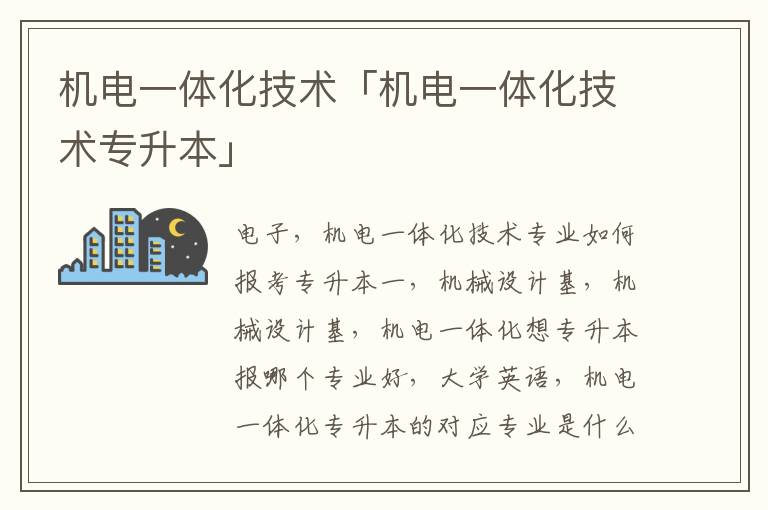 机电一体化技术「机电一体化技术专升本」

电子，机电一体化技术专业如何报考专升本一，机械设计基，机械设计基，机电一体化想专升本报哪个专业好，大学英语，机电一体化专升本的对应专业是什么